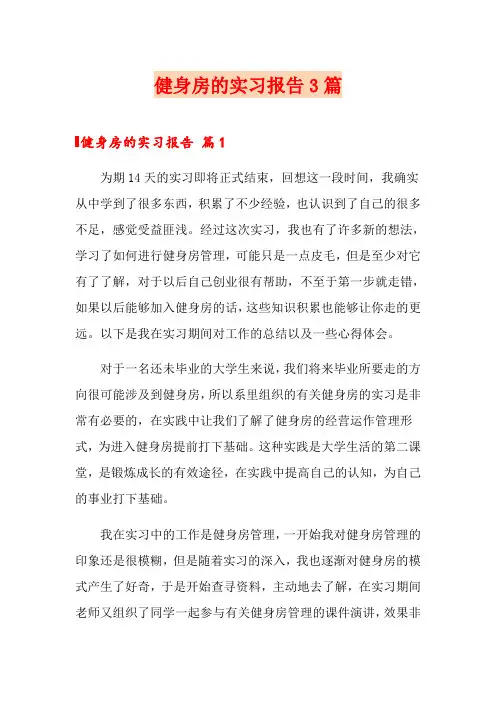 健身房的实习报告3篇

健身房的实习报告 篇1

为期14天的实习即将正式结束，回想这一段时间，我确实从中学到了很多东西，积累了不少经验，也认识到了自己的很多不足，感觉受益匪浅。经过这次实习，我也有了许多新的想法，学习了如何进行健身房管理，可能只是一点皮毛，但是至少对它有了了解，对于以后自己创业很有帮助，不至于第一步就走错，如果以后能够加入健身房的话，这些知识积累也能够让你走的更远。以下是我在实习期间对工作的总结以及一些心得体会。

对于一名还未毕业的大学生来说，我们将来毕业所要走的方向很可能涉及到健身房，所以系里组织的有关健身房的实习是非常有必要的，在实践中让我们了解了健身房的经营运作管理形式，为进入健身房提前打下基础。这种实践是大学生活的第二课堂，是锻炼成长的有效途径，在实践中提高自己的认知，为自己的事业打下基础。

我在实习中的工作是健身房管理，一开始我对健身房管理的印象还是很模糊，但是随着实习的深入，我也逐渐对健身房的模式产生了好奇，于是开始查寻资料，主动地去了解，在实习期间老师又组织了同学一起参与有关健身房管理的课件演讲，效果非